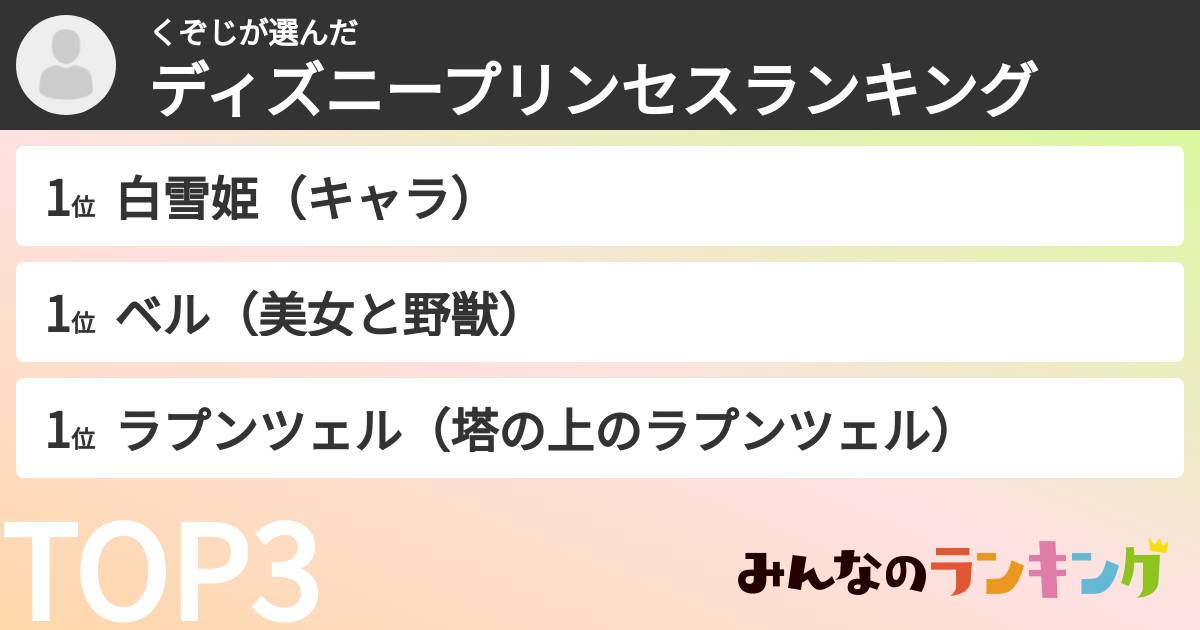 くぞじが選んだ
ディズニープリンセスランキング

1位 白雪姫（キャラ）

1位 ベル（美女と野獣）

1位 ラプンツェル（塔の上のラプンツェル）

TOP3

みんなのランキング